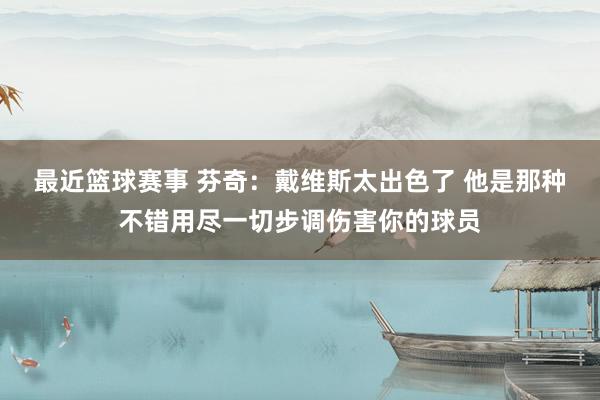 最近篮球赛事 芬奇：戴维斯太出色了 他是那种不错用尽一切步调伤害你的球员